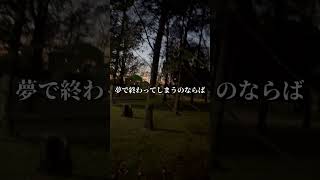 夢で終わ

夢で終わってしまうのならば

のならば